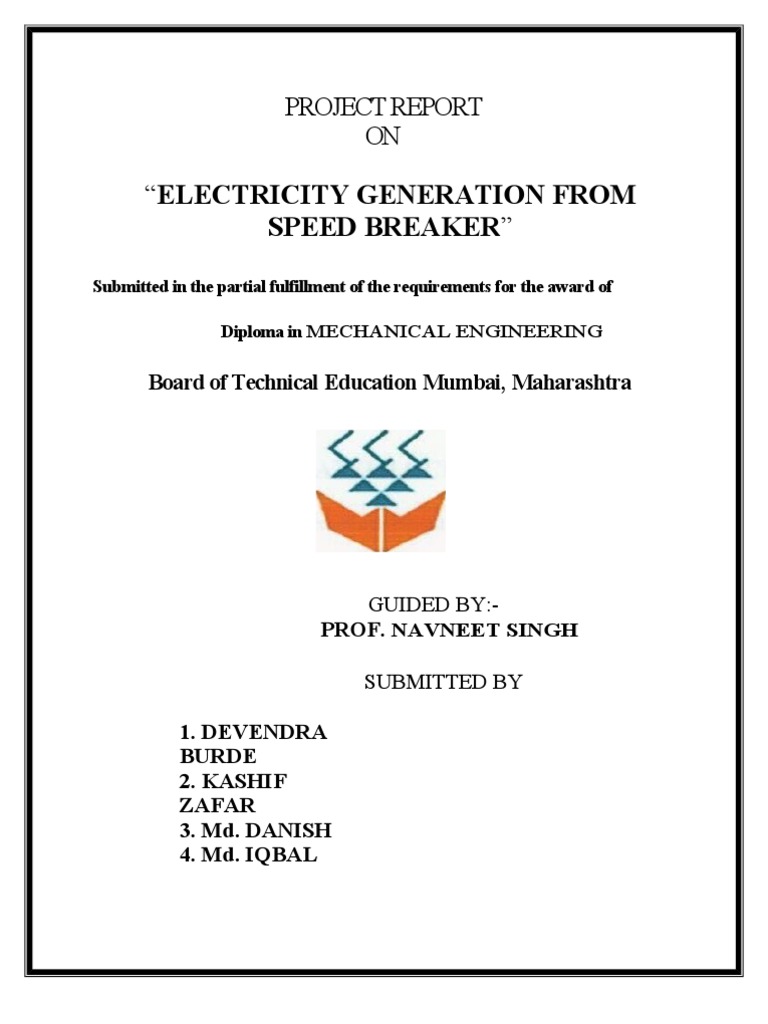 PROJECT REPORT
ON

“ELECTRICITY GENERATION FROM SPEED BREAKER”

Submitted in the partial fulfillment of the requirements for the award of

Diploma in MECHANICAL ENGINEERING

Board of Technical Education Mumbai, Maharashtra

GUIDED BY:-
PROF. NAVNEET SINGH

SUBMITTED BY

1. DEVENDRA BURDE
2. KASHIF ZAFAR
3. Md. DANISH
4. Md. IQBAL